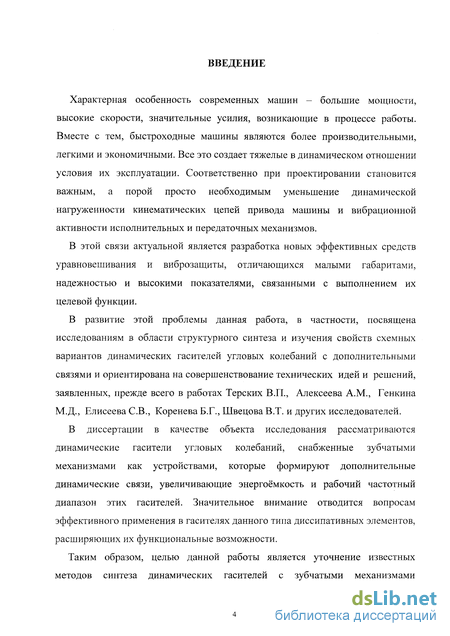 ВВЕДЕНИЕ

Характерная особенность современных машин – большие мощности, высокие скорости, значительные усилия, возникающие в процессе работы. Вместе с тем, быстроходные машины являются более производительными, легкими и экономичными. Все это создает тяжелые в динамическом отношении условия их эксплуатации. Соответственно при проектировании становится важным, а порой просто необходимым уменьшение динамической нагруженности кинематических цепей привода машины и вибрационной активности исполнительных и передаточных механизмов.

В этой связи актуальной является разработка новых эффективных средств уравновешивания и виброзащиты, отличающихся малыми габаритами, надежностью и высокими показателями, связанными с выполнением их целевой функции.

В развитие этой проблемы данная работа, в частности, посвящена исследованиям в области структурного синтеза и изучения свойств схемных вариантов динамических гасителей угловых колебаний с дополнительными связями и ориентирована на совершенствование технических идей и решений, заявленных, прежде всего в работах Терских В.П., Алексеева А.М., Генкина М.Д., Елисеева С.В., Коренева Б.Г., Швецова В.Т. и других исследователей.

В диссертации в качестве объекта исследования рассматриваются динамические гасители угловых колебаний, снабженные зубчатыми механизмами как устройствами, которые формируют дополнительные динамические связи, увеличивающие энергоёмкость и рабочий частотный диапазон этих гасителей. Значительное внимание отводится вопросам эффективного применения в гасителях данного типа диссипативных элементов, расширяющих их функциональные возможности.

Таким образом, целью данной работы является уточнение известных методов синтеза динамических гасителей с зубчатыми механизмами

4

dsLib.net
библиотека диссертаций